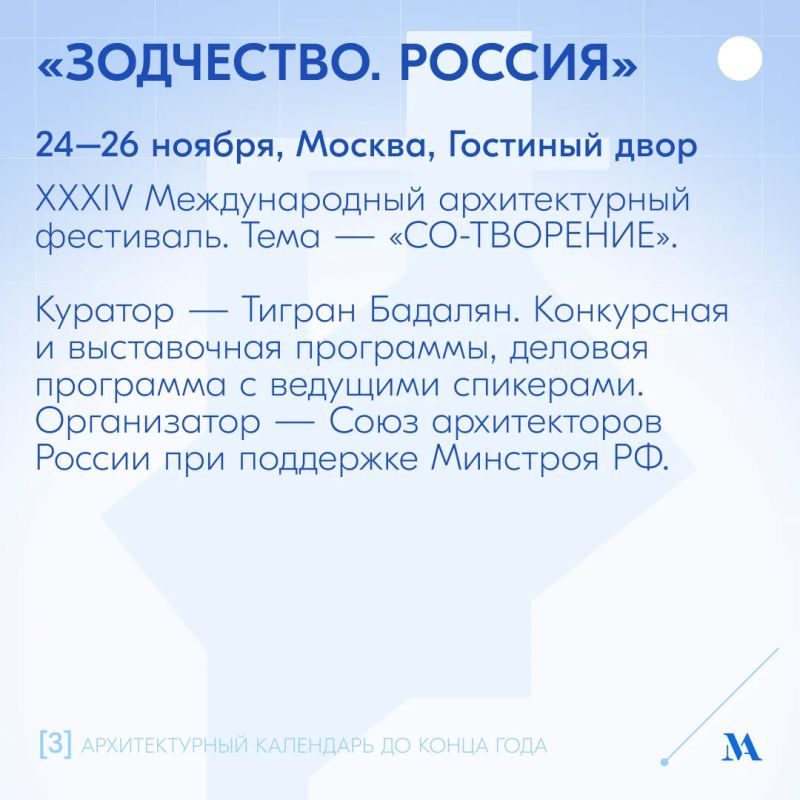 «ЗОДЧЕСТВО. РОССИЯ»

24—26 ноября, Москва, Гостиный двор

XXXIV Международный архитектурный фестиваль. Тема — «СО-ТВОРЕНИЕ».

Куратор — Тигран Бадалян. Конкурсная и выставочная программы, деловая программа с ведущими спикерами. Организатор — Союз архитекторов России при поддержке Минстроя РФ.

[3] АРХИТЕКТУРНЫЙ КАЛЕНДАРЬ ДО КОНЦА ГОДА

МА